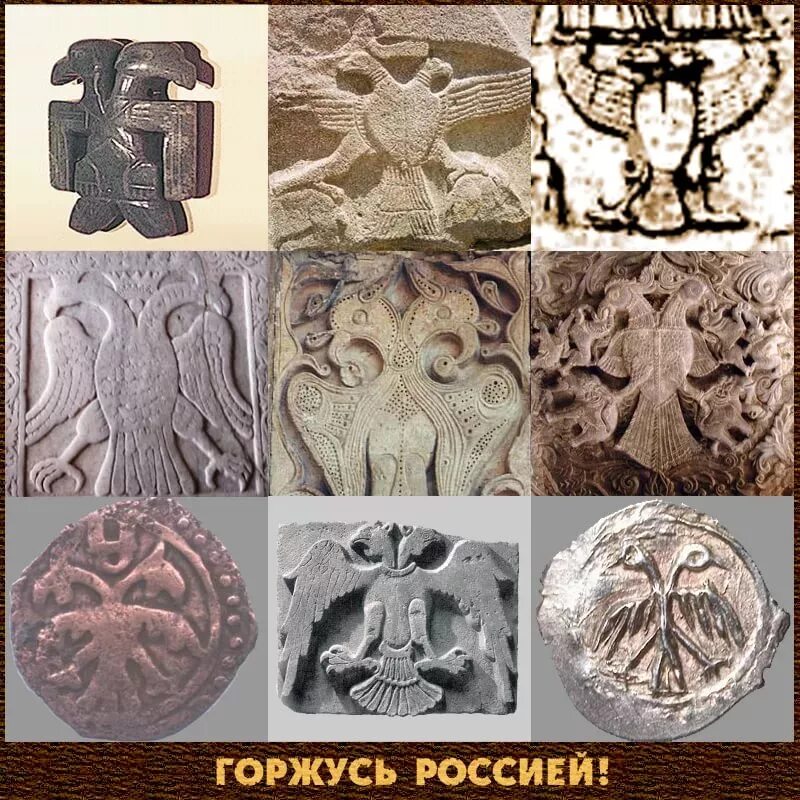 ГОРЖУСЬ РОССИЕЙ!